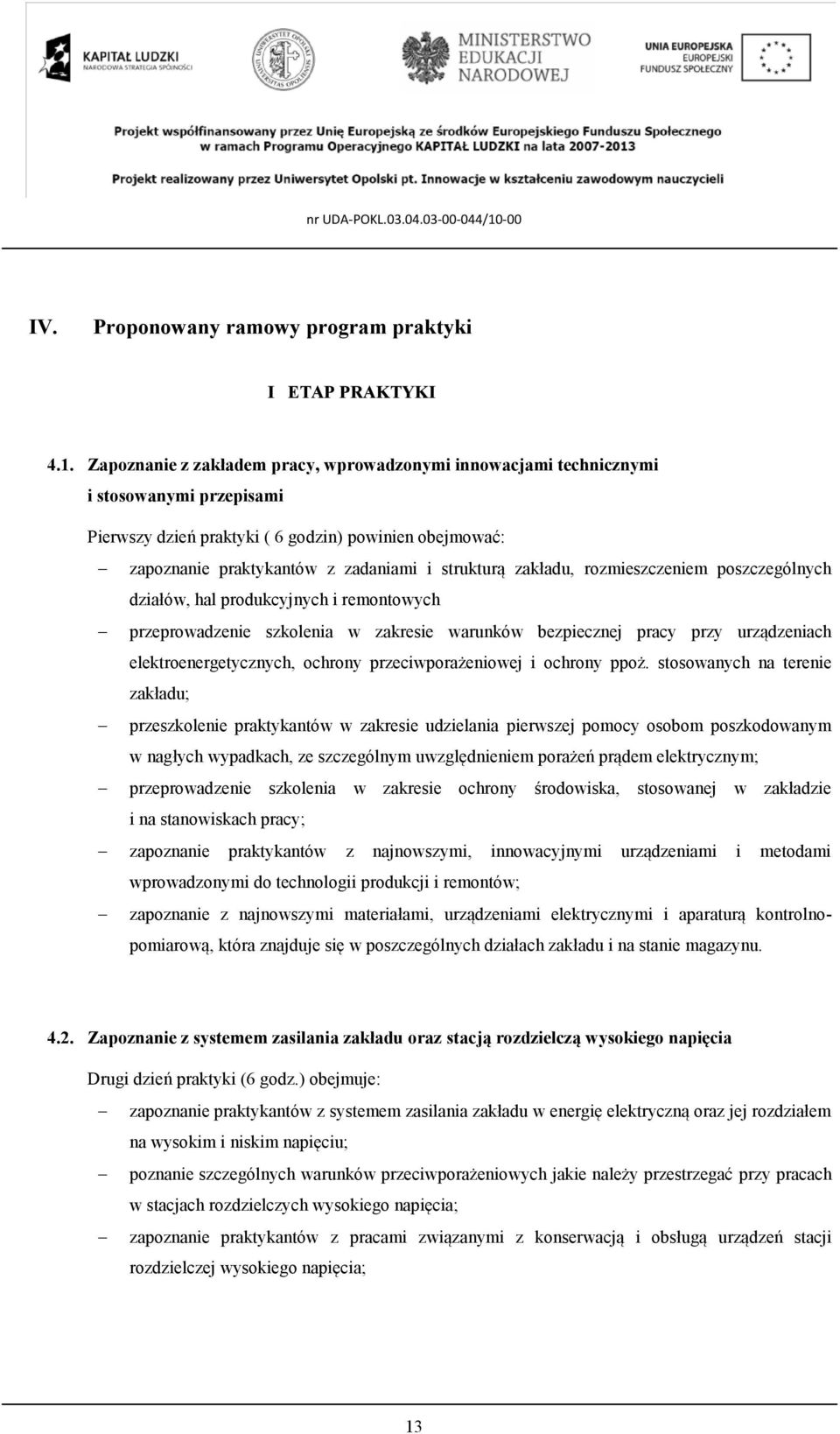 KAPITAŁ LUDZKI
NARODOWA STRATEGIA SPÓJNOŚCI

UNIWERSYTET OPOLSKI
UNIVERSITAS OPOLIENSIS

MINISTERSTWO
EDUKACJI
NARODOWEJ

UNIA EUROPEJSKA
EUROPEJSKI
FUNDUSZ SPOŁECZNY

Projekt współfinansowany przez Unię Europejską ze środków Europejskiego Funduszu Społecznego w ramach Programu Operacyjnego KAPITAŁ LUDZKI na lata 2007-2013

Projekt realizowany przez Uniwersytet Opolski pt. Innowacje w kształceniu zawodowym nauczycieli

nr UDA-POKL.03.04.03-00-044/10-00

IV. Proponowany ramowy program praktyki

I ETAP PRAKTYKI

4.1. Zapoznanie z zakładem pracy, wprowadzonymi innowacjami technicznymi i stosowanymi przepisami

Pierwszy dzień praktyki ( 6 godzin) powinien obejmować:

– zapoznanie praktykantów z zadaniami i strukturą zakładu, rozmieszczeniem poszczególnych działów, hal produkcyjnych i remontowych

– przeprowadzenie szkolenia w zakresie warunków bezpiecznej pracy przy urządzeniach elektroenergetycznych, ochrony przeciwporażeniowej i ochrony ppoż. stosowanych na terenie zakładu;

– przeszkolenie praktykantów w zakresie udzielania pierwszej pomocy osobom poszkodowanym w nagłych wypadkach, ze szczególnym uwzględnieniem porażeń prądem elektrycznym;

– przeprowadzenie szkolenia w zakresie ochrony środowiska, stosowanej w zakładzie i na stanowiskach pracy;

– zapoznanie praktykantów z najnowszymi, innowacyjnymi urządzeniami i metodami wprowadzonymi do technologii produkcji i remontów;

– zapoznanie z najnowszymi materiałami, urządzeniami elektrycznymi i aparaturą kontrolno-pomiarową, która znajduje się w poszczególnych działach zakładu i na stanie magazynu.

4.2. Zapoznanie z systemem zasilania zakładu oraz stacją rozdzielczą wysokiego napięcia

Drugi dzień praktyki (6 godz.) obejmuje:

– zapoznanie praktykantów z systemem zasilania zakładu w energię elektryczną oraz jej rozdziałem na wysokim i niskim napięciu;

– poznanie szczególnych warunków przeciwporażeniowych jakie należy przestrzegać przy pracach w stacjach rozdzielczych wysokiego napięcia;

– zapoznanie praktykantów z pracami związanymi z konserwacją i obsługą urządzeń stacji rozdzielczej wysokiego napięcia;

13